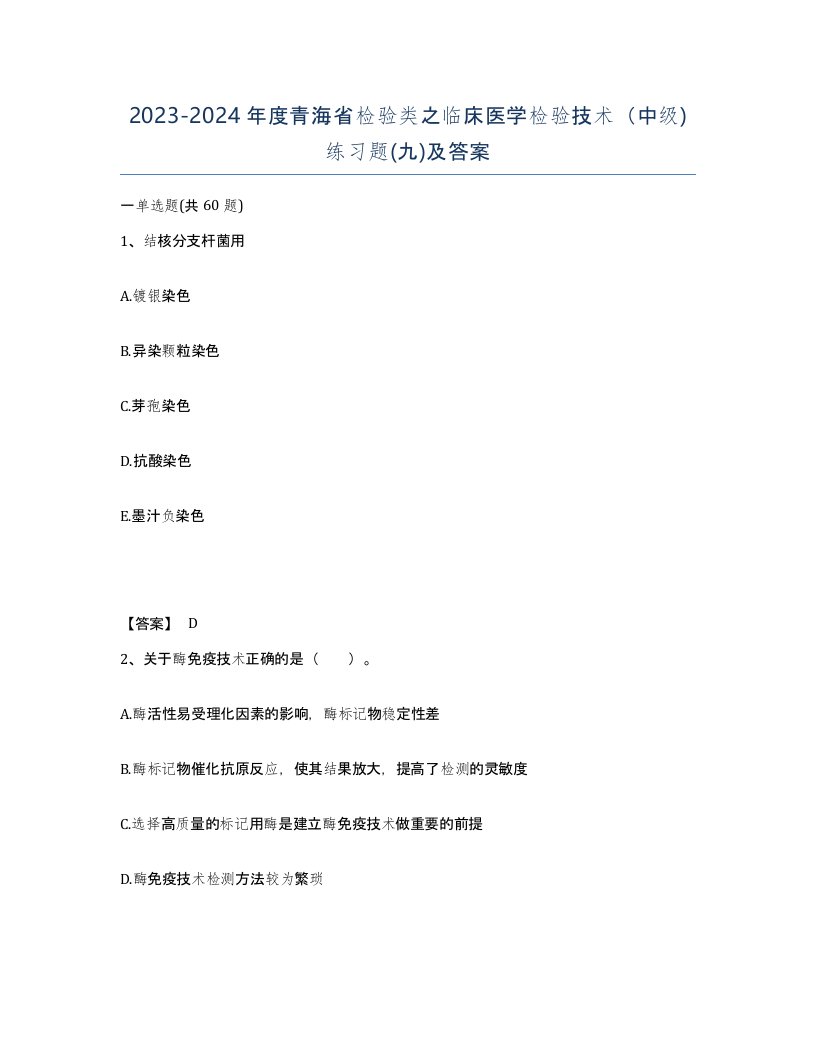 2023-2024 年度青海省检验类之临床医学检验技术（中级）练习题(九)及答案

一单选题(共 60 题)

1、结核分支杆菌用

A.镀银染色

B.异染颗粒染色

C.芽孢染色

D.抗酸染色

E.墨汁负染色

【答案】 D

2、关于酶免疫技术正确的是（ ）。

A.酶活性易受理化因素的影响，酶标记物稳定性差

B.酶标记物催化抗原反应，使其结果放大，提高了检测的灵敏度

C.选择高质量的标记用酶是建立酶免疫技术做重要的前提

D.酶免疫技术检测方法较为繁琐